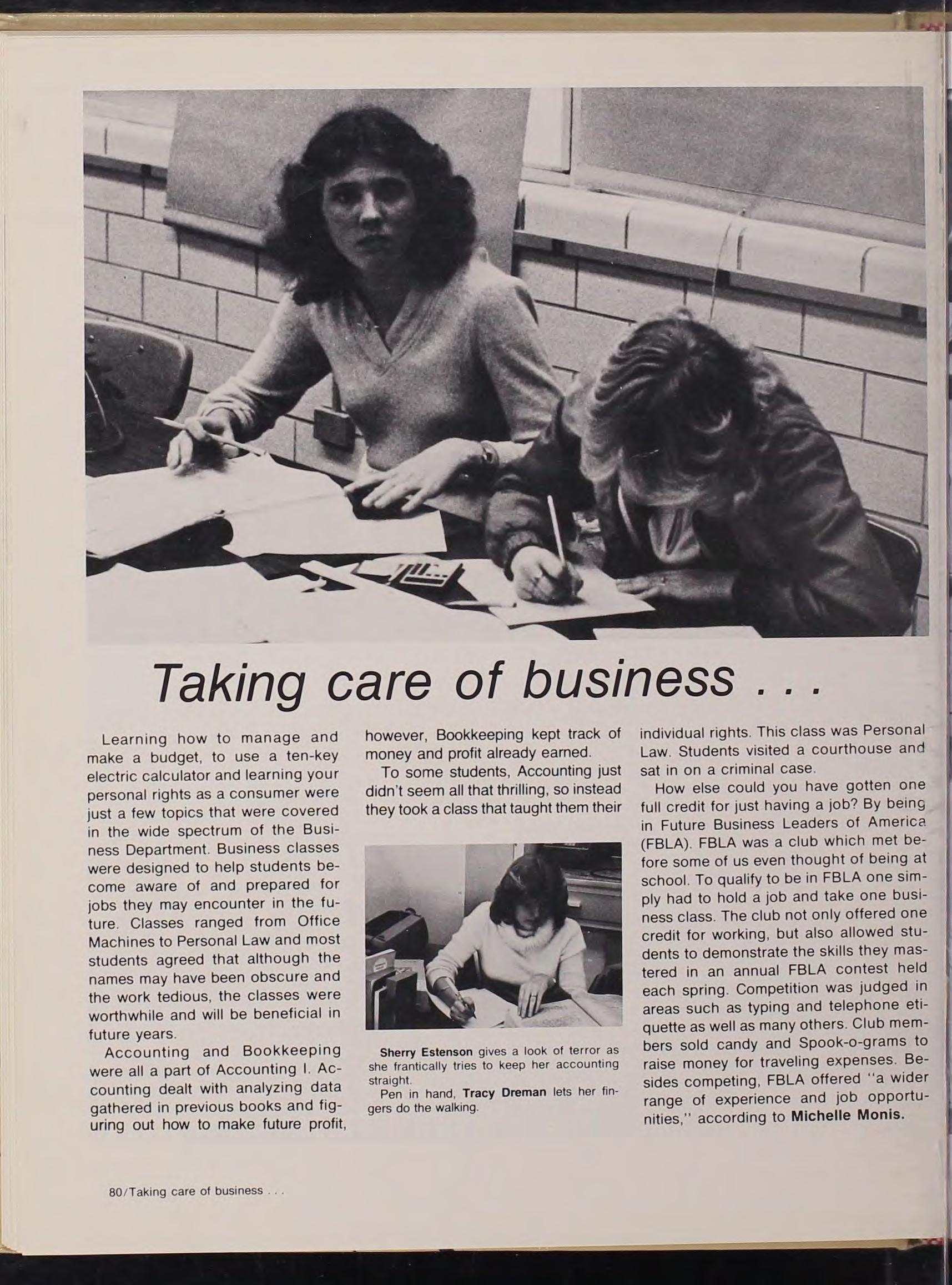 Taking care of business . . .

Learning how to manage and make a budget, to use a ten-key electric calculator and learning your personal rights as a consumer were just a few topics that were covered in the wide spectrum of the Business Department. Business classes were designed to help students become aware of and prepared for jobs they may encounter in the future. Classes ranged from Office Machines to Personal Law and most students agreed that although the names may have been obscure and the work tedious, the classes were worthwhile and will be beneficial in future years.

Accounting and Bookkeeping were all a part of Accounting I. Accounting dealt with analyzing data gathered in previous books and figuring out how to make future profit, however, Bookkeeping kept track of money and profit already earned.

To some students, Accounting just didn't seem all that thrilling, so instead they took a class that taught them their individual rights. This class was Personal Law. Students visited a courthouse and sat in on a criminal case.

How else could you have gotten one full credit for just having a job? By being in Future Business Leaders of America (FBLA). FBLA was a club which met before some of us even thought of being at school. To qualify to be in FBLA one simply had to hold a job and take one business class. The club not only offered one credit for working, but also allowed students to demonstrate the skills they mastered in an annual FBLA contest held each spring. Competition was judged in areas such as typing and telephone etiquette as well as many others. Club members sold candy and Spook-o-grams to raise money for traveling expenses. Besides competing, FBLA offered "a wider range of experience and job opportunities," according to Michelle Monis.

Sherry Estenson gives a look of terror as she frantically tries to keep her accounting straight.

Pen in hand, Tracy Dreman lets her fingers do the walking.

80/Taking care of business . . .